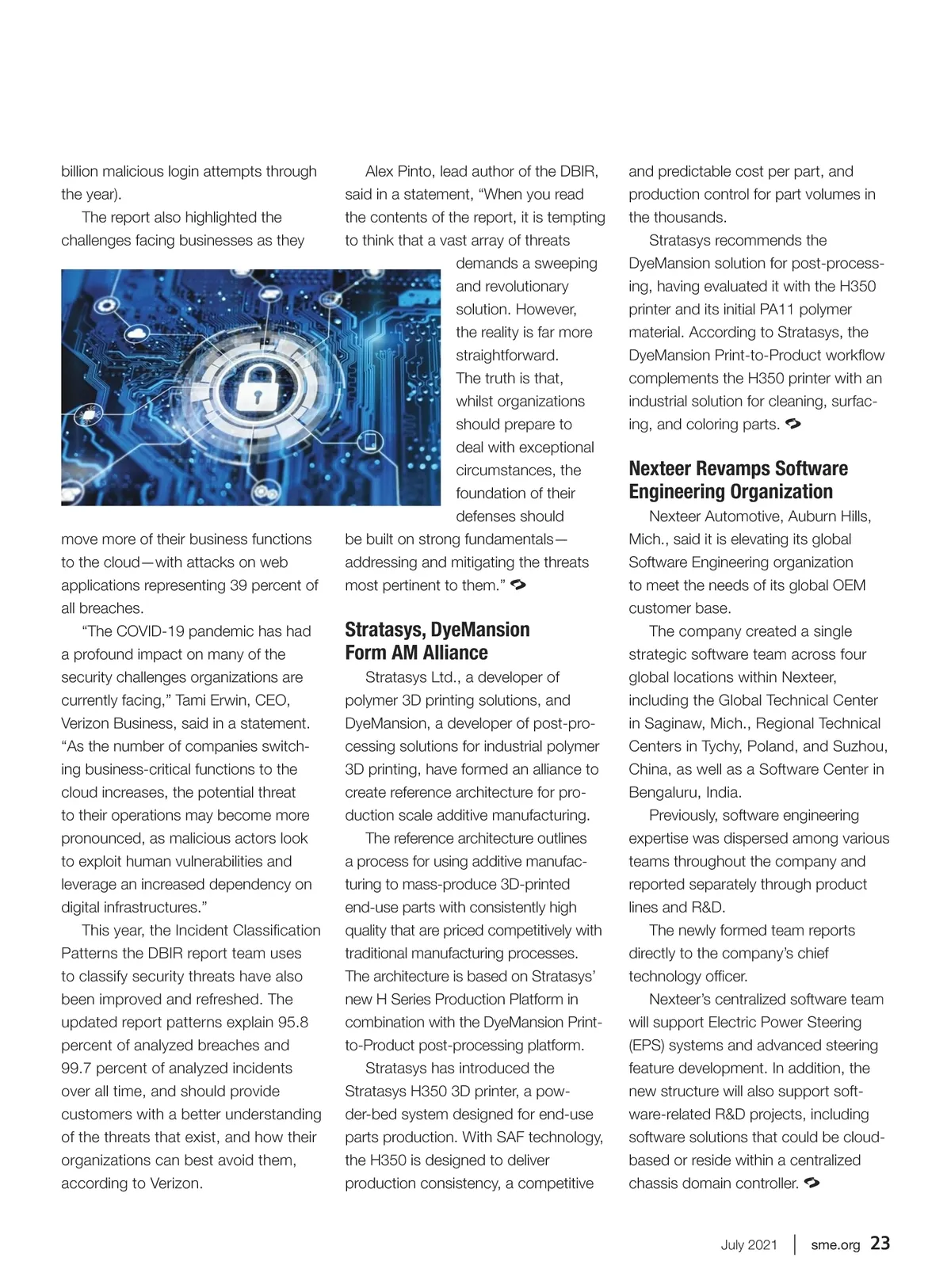 billion malicious login attempts through the year).

The report also highlighted the challenges facing businesses as they move more of their business functions to the cloud—with attacks on web applications representing 39 percent of all breaches.

"The COVID-19 pandemic has had a profound impact on many of the security challenges organizations are currently facing," Tami Erwin, CEO, Verizon Business, said in a statement. "As the number of companies switching business-critical functions to the cloud increases, the potential threat to their operations may become more pronounced, as malicious actors look to exploit human vulnerabilities and leverage an increased dependency on digital infrastructures."

This year, the Incident Classification Patterns the DBIR report team uses to classify security threats have also been improved and refreshed. The updated report patterns explain 95.8 percent of analyzed breaches and 99.7 percent of analyzed incidents over all time, and should provide customers with a better understanding of the threats that exist, and how their organizations can best avoid them, according to Verizon.

Alex Pinto, lead author of the DBIR, said in a statement, "When you read the contents of the report, it is tempting to think that a vast array of threats demands a sweeping and revolutionary solution. However, the reality is far more straightforward. The truth is that, whilst organizations should prepare to deal with exceptional circumstances, the foundation of their defenses should be built on strong fundamentals—addressing and mitigating the threats most pertinent to them."

Stratasys, DyeMansion Form AM Alliance

Stratasys Ltd., a developer of polymer 3D printing solutions, and DyeMansion, a developer of post-processing solutions for industrial polymer 3D printing, have formed an alliance to create reference architecture for production scale additive manufacturing.

The reference architecture outlines a process for using additive manufacturing to mass-produce 3D-printed end-use parts with consistently high quality that are priced competitively with traditional manufacturing processes. The architecture is based on Stratasys' new H Series Production Platform in combination with the DyeMansion Print-to-Product post-processing platform.

Stratasys has introduced the Stratasys H350 3D printer, a powder-bed system designed for end-use parts production. With SAF technology, the H350 is designed to deliver production consistency, a competitive and predictable cost per part, and production control for part volumes in the thousands.

Stratasys recommends the DyeMansion solution for post-processing, having evaluated it with the H350 printer and its initial PA11 polymer material. According to Stratasys, the DyeMansion Print-to-Product workflow complements the H350 printer with an industrial solution for cleaning, surfacing, and coloring parts.

Nexteer Revamps Software Engineering Organization

Nexteer Automotive, Auburn Hills, Mich., said it is elevating its global Software Engineering organization to meet the needs of its global OEM customer base.

The company created a single strategic software team across four global locations within Nexteer, including the Global Technical Center in Saginaw, Mich., Regional Technical Centers in Tychy, Poland, and Suzhou, China, as well as a Software Center in Bengaluru, India.

Previously, software engineering expertise was dispersed among various teams throughout the company and reported separately through product lines and R&D.

The newly formed team reports directly to the company's chief technology officer.

Nexteer's centralized software team will support Electric Power Steering (EPS) systems and advanced steering feature development. In addition, the new structure will also support software-related R&D projects, including software solutions that could be cloud-based or reside within a centralized chassis domain controller.

July 2021 | sme.org 23